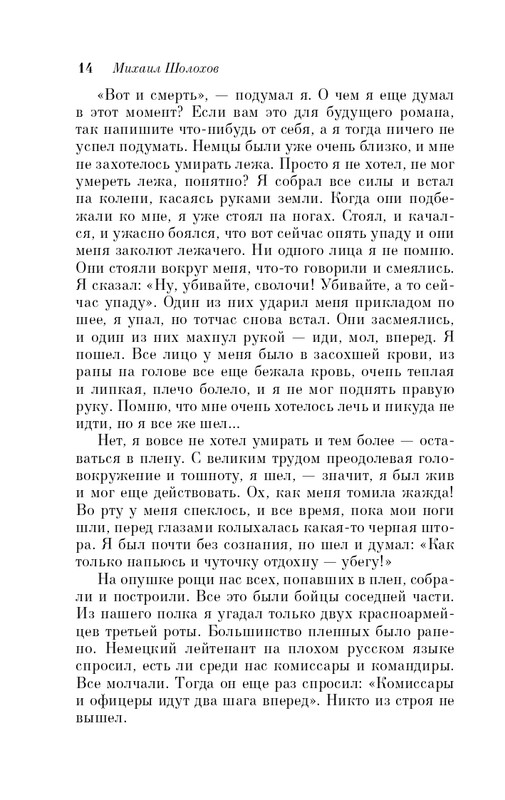 14 Михаил Шолохов

«Вот и смерть», — подумал я. О чем я еще думал в этот момент? Если вам это для будущего романа, так напишите что-нибудь от себя, а я тогда ничего не успел подумать. Немцы были уже очень близко, и мне не захотелось умирать лежа. Просто я не хотел, не мог умереть лежа, понятно? Я собрал все силы и встал на колени, касаясь руками земли. Когда они подбежали ко мне, я уже стоял на ногах. Стоял, и качался, и ужасно боялся, что вот сейчас опять упаду и они меня заколют лежачего. Ни одного лица я не помню. Они стояли вокруг меня, что-то говорили и смеялись. Я сказал: «Ну, убивайте, сволочи! Убивайте, а то сейчас упаду». Один из них ударил меня прикладом по шее, я упал, но тотчас снова встал. Они засмеялись, и один из них махнул рукой — иди, мол, вперед. Я пошел. Все лицо у меня было в засохшей крови, из раны на голове все еще бежала кровь, очень теплая и липкая, плечо болело, и я не мог поднять правую руку. Помню, что мне очень хотелось лечь и никуда не идти, но я все же шел...

Нет, я вовсе не хотел умирать и тем более — оставаться в плену. С великим трудом преодолевая головокружение и тошноту, я шел, — значит, я был жив и мог еще действовать. Ох, как меня томила жажда! Во рту у меня спеклось, и все время, пока мои ноги шли, перед глазами колыхалась какая-то черная штора. Я был почти без сознания, но шел и думал: «Как только напьюсь и чуточку отдохну — убегу!»

На опушке рощи нас всех, попавших в плен, собрали и построили. Все это были бойцы соседней части. Из нашего полка я угадал только двух красноармейцев третьей роты. Большинство пленных было ранено. Немецкий лейтенант на плохом русском языке спросил, есть ли среди нас комиссары и командиры. Все молчали. Тогда он еще раз спросил: «Комиссары и офицеры идут два шага вперед». Никто из строя не вышел.